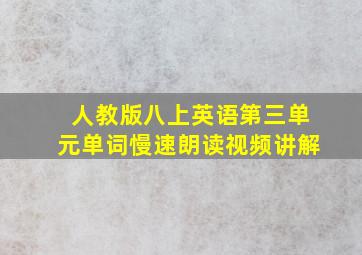 人教版八上英语第三单元单词慢速朗读视频讲解